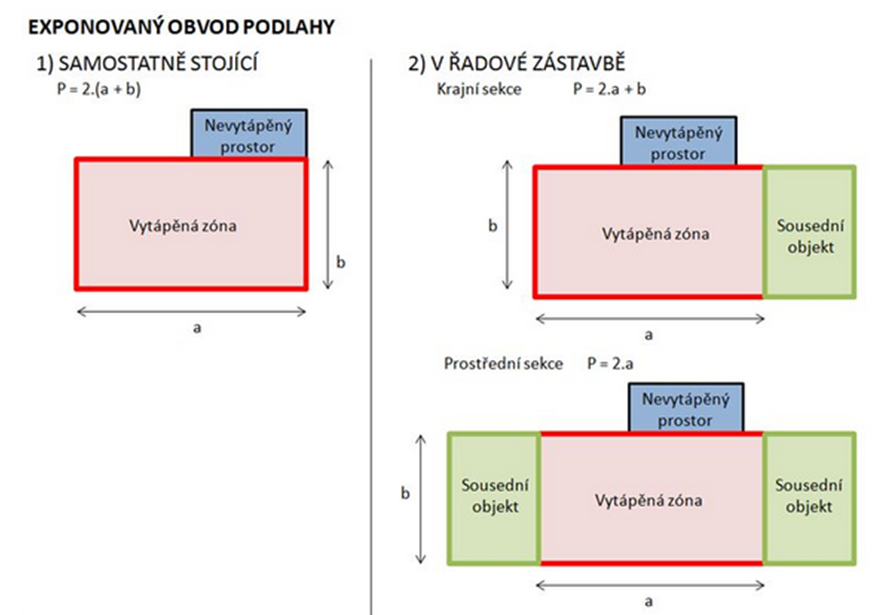 EXPONOVANÝ OBVOD PODLAHY

1) SAMOSTATNĚ STOJÍCÍ

P = 2.(a + b)

Nevytápěný prostor

Vytápěná zóna

b

a

2) V ŘADOVÉ ZÁSTAVBĚ

Krajní sekce P = 2.a + b

Nevytápěný prostor

b

Vytápěná zóna

Sousední objekt

a

Prostřední sekce P = 2.a

Nevytápěný prostor

b

Sousední objekt

Vytápěná zóna

Sousední objekt

a